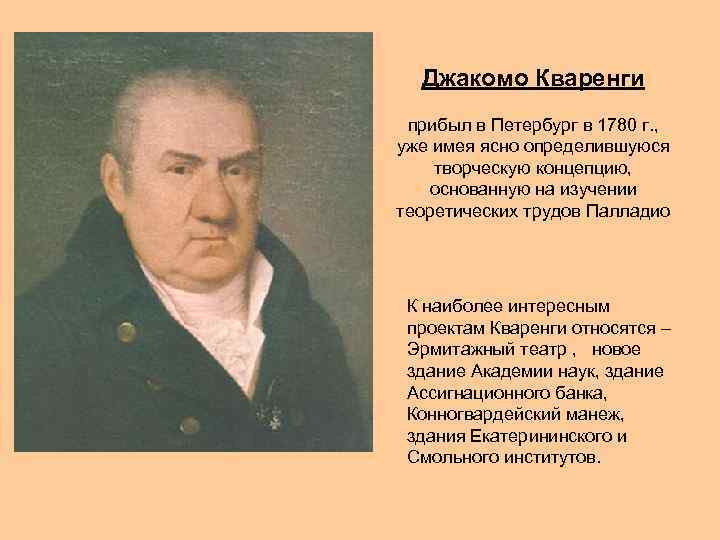 Джакомо Кваренги

прибыл в Петербург в 1780 г., уже имея ясно определившуюся творческую концепцию, основанную на изучении теоретических трудов Палладио

К наиболее интересным проектам Кваренги относятся – Эрмитажный театр , новое здание Академии наук, здание Ассигнационного банка, Конногвардейский манеж, здания Екатерининского и Смольного институтов.